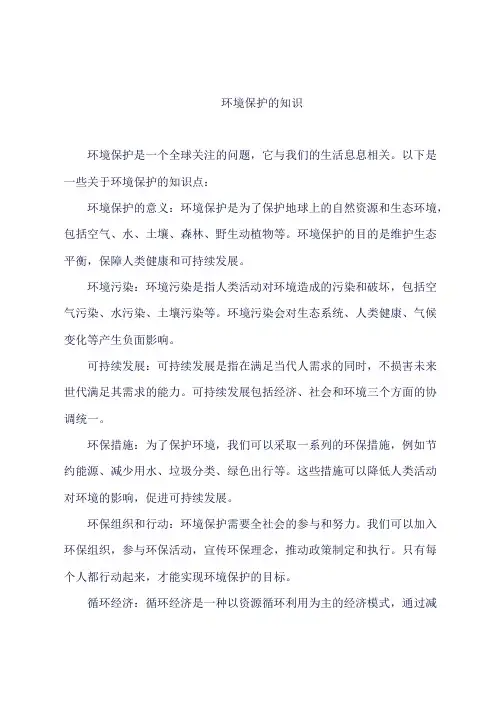 环境保护的知识

环境保护是一个全球关注的问题，它与我们的生活息息相关。以下是一些关于环境保护的知识点：

环境保护的意义：环境保护是为了保护地球上的自然资源和生态环境，包括空气、水、土壤、森林、野生动植物等。环境保护的目的是维护生态平衡，保障人类健康和可持续发展。

环境污染：环境污染是指人类活动对环境造成的污染和破坏，包括空气污染、水污染、土壤污染等。环境污染会对生态系统、人类健康、气候变化等产生负面影响。

可持续发展：可持续发展是指在满足当代人需求的同时，不损害未来世代满足其需求的能力。可持续发展包括经济、社会和环境三个方面的协调统一。

环保措施：为了保护环境，我们可以采取一系列的环保措施，例如节约能源、减少用水、垃圾分类、绿色出行等。这些措施可以降低人类活动对环境的影响，促进可持续发展。

环保组织和行动：环境保护需要全社会的参与和努力。我们可以加入环保组织，参与环保活动，宣传环保理念，推动政策制定和执行。只有每个人都行动起来，才能实现环境保护的目标。

循环经济：循环经济是一种以资源循环利用为主的经济模式，通过减